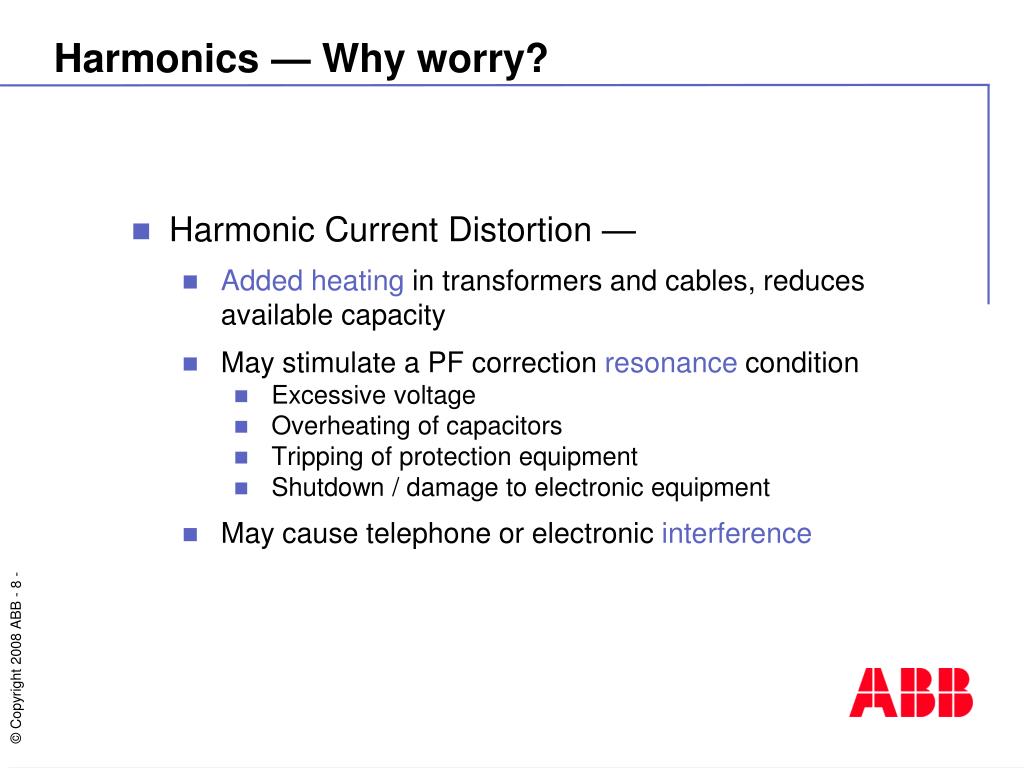 Harmonics — Why worry?

Harmonic Current Distortion —

Added heating in transformers and cables, reduces available capacity

May stimulate a PF correction resonance condition

Excessive voltage

Overheating of capacitors

Tripping of protection equipment

Shutdown / damage to electronic equipment

May cause telephone or electronic interference

© Copyright 2008 ABB - 8 -

ABB